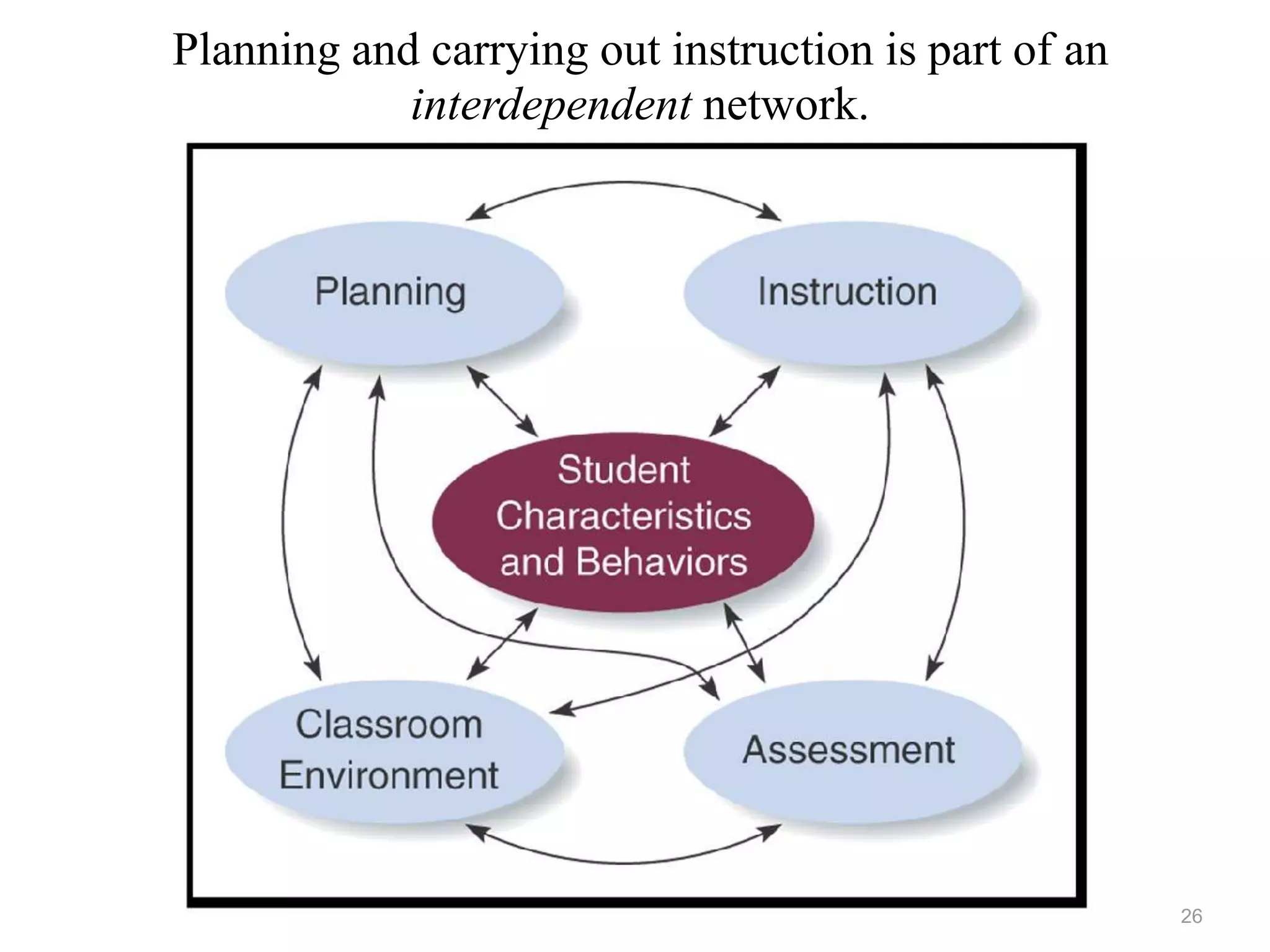 Planning and carrying out instruction is part of an interdependent network.

Planning

Instruction

Student Characteristics and Behaviors

Classroom Environment

Assessment

26